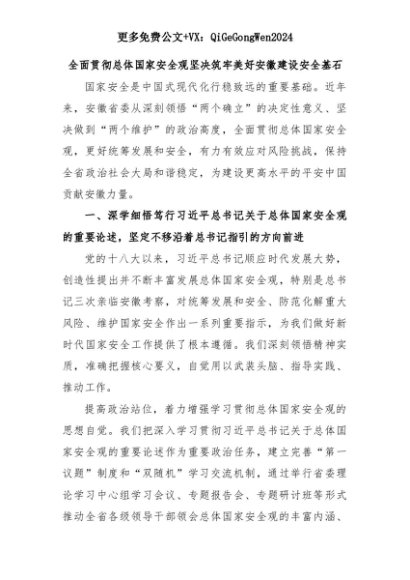 更多免费公文+VX：QiGeGongWen2024

全面贯彻总体国家安全观坚决筑牢美好安徽建设安全基石

国家安全是中国式现代化行稳致远的重要基础。近年来，安徽省委从深刻领悟“两个确立”的决定性意义、坚决做到“两个维护”的政治高度，全面贯彻总体国家安全观，更好统筹发展和安全，有力有效应对风险挑战，保持全省政治社会大局和谐稳定，为建设更高水平的平安中国贡献安徽力量。

一、深学细悟笃行习近平总书记关于总体国家安全观的重要论述，坚定不移沿着总书记指引的方向前进

党的十八大以来，习近平总书记顺应时代发展大势，创造性提出并不断丰富发展总体国家安全观，特别是总书记三次亲临安徽考察，对统筹发展和安全、防范化解重大风险、维护国家安全作出一系列重要指示，为我们做好新时代国家安全工作提供了根本遵循。我们深刻领悟精神实质，准确把握核心要义，自觉用以武装头脑、指导实践、推动工作。

提高政治站位，着力增强学习贯彻总体国家安全观的思想自觉。我们把深入学习贯彻习近平总书记关于总体国家安全观的重要论述作为重要政治任务，建立完善“第一议题”制度和“双随机”学习交流机制，通过举行省委理论学习中心组学习会议、专题报告会、专题研讨班等形式推动全省各级领导干部领会总体国家安全观的丰富内涵、